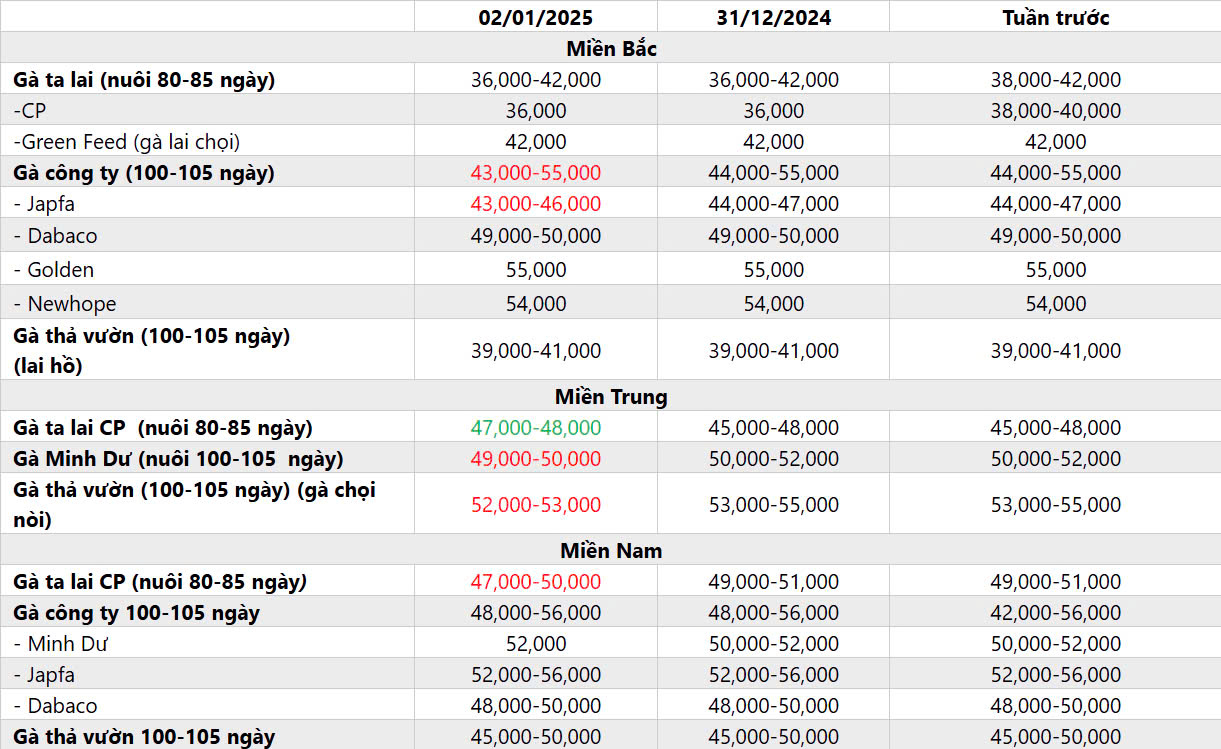 | | 02/01/2025 | 31/12/2024 | Tuần trước |
|---|---|---|---|
| Miền Bắc | | | |
| Gà ta lai (nuôi 80-85 ngày) | 36,000-42,000 | 36,000-42,000 | 38,000-42,000 |
| -CP | 36,000 | 36,000 | 38,000-40,000 |
| -Green Feed (gà lai chọi) | 42,000 | 42,000 | 42,000 |
| Gà công ty (100-105 ngày) | 43,000-55,000 | 44,000-55,000 | 44,000-55,000 |
| - Japfa | 43,000-46,000 | 44,000-47,000 | 44,000-47,000 |
| - Dabaco | 49,000-50,000 | 49,000-50,000 | 49,000-50,000 |
| - Golden | 55,000 | 55,000 | 55,000 |
| - Newhope | 54,000 | 54,000 | 54,000 |
| Gà thả vườn (100-105 ngày) (lai hồ) | 39,000-41,000 | 39,000-41,000 | 39,000-41,000 |
| Miền Trung | | | |
| Gà ta lai CP (nuôi 80-85 ngày) | 47,000-48,000 | 45,000-48,000 | 45,000-48,000 |
| Gà Minh Dư (nuôi 100-105 ngày) | 49,000-50,000 | 50,000-52,000 | 50,000-52,000 |
| Gà thả vườn (100-105 ngày) (gà chọi nòi) | 52,000-53,000 | 53,000-55,000 | 53,000-55,000 |
| Miền Nam | | | |
| Gà ta lai CP (nuôi 80-85 ngày) | 47,000-50,000 | 49,000-51,000 | 49,000-51,000 |
| Gà công ty 100-105 ngày | 48,000-56,000 | 48,000-56,000 | 42,000-56,000 |
| - Minh Dư | 52,000 | 50,000-52,000 | 50,000-52,000 |
| - Japfa | 52,000-56,000 | 52,000-56,000 | 52,000-56,000 |
| - Dabaco | 48,000-50,000 | 48,000-50,000 | 48,000-50,000 |
| Gà thả vườn 100-105 ngày | 45,000-50,000 | 45,000-50,000 | 45,000-50,000 |